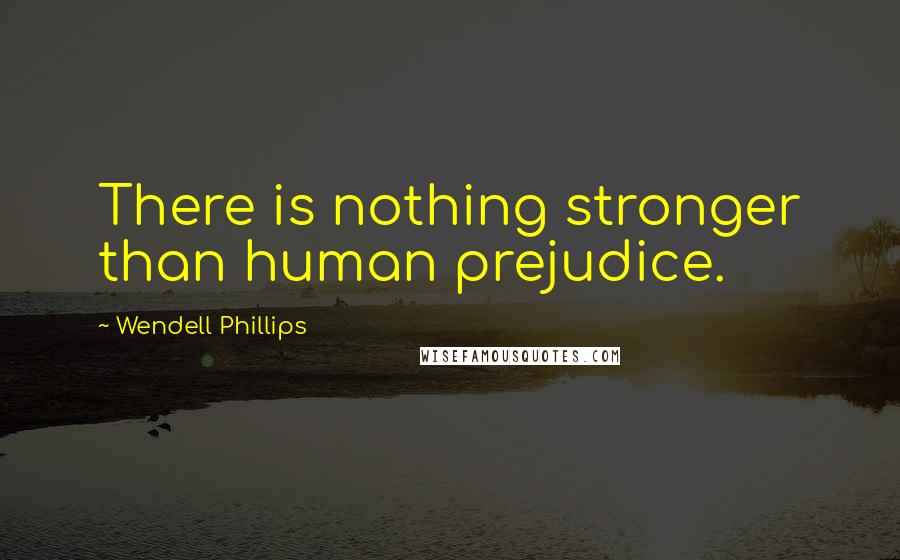 There is nothing stronger than human prejudice.

~ Wendell Phillips

WISEFAMOUSQUOTES.COM